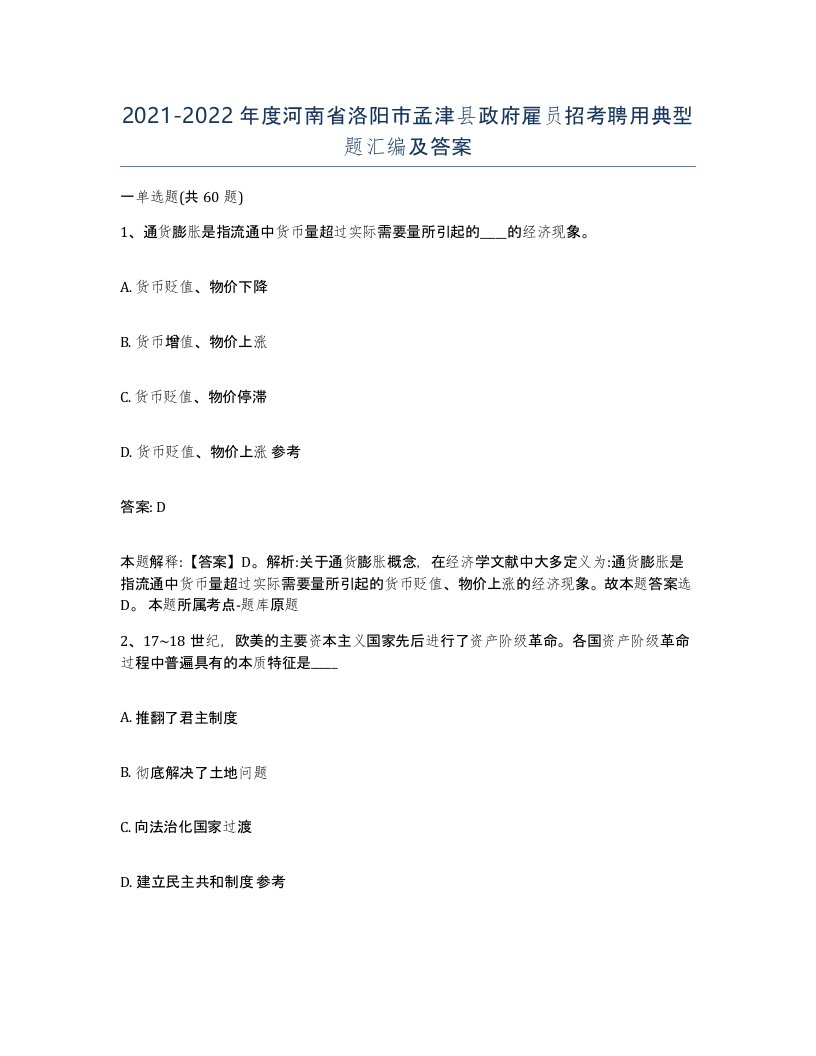 2021-2022年度河南省洛阳市孟津县政府雇员招考聘用典型题汇编及答案

一单选题(共60题)

1、通货膨胀是指流通中货币量超过实际需要量所引起的____的经济现象。

A. 货币贬值、物价下降

B. 货币增值、物价上涨

C. 货币贬值、物价停滞

D. 货币贬值、物价上涨 参考

答案: D

本题解释:【答案】D。解析:关于通货膨胀概念，在经济学文献中大多定义为:通货膨胀是指流通中货币量超过实际需要量所引起的货币贬值、物价上涨的经济现象。故本题答案选D。 本题所属考点-题库原题

2、17~18世纪，欧美的主要资本主义国家先后进行了资产阶级革命。各国资产阶级革命过程中普遍具有的本质特征是____

A. 推翻了君主制度

B. 彻底解决了土地问题

C. 向法治化国家过渡

D. 建立民主共和制度 参考